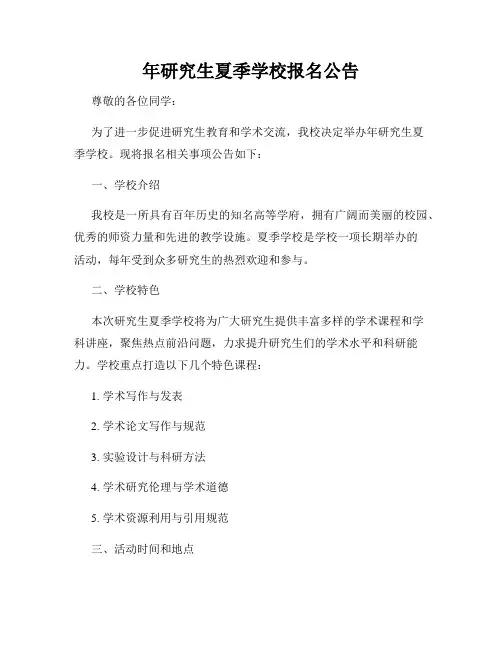 年研究生夏季学校报名公告

尊敬的各位同学：

为了进一步促进研究生教育和学术交流，我校决定举办年研究生夏季学校。现将报名相关事项公告如下：

一、学校介绍

我校是一所具有百年历史的知名高等学府，拥有广阔而美丽的校园、优秀的师资力量和先进的教学设施。夏季学校是学校一项长期举办的活动，每年受到众多研究生的热烈欢迎和参与。

二、学校特色

本次研究生夏季学校将为广大研究生提供丰富多样的学术课程和学科讲座，聚焦热点前沿问题，力求提升研究生们的学术水平和科研能力。学校重点打造以下几个特色课程：

1. 学术写作与发表

2. 学术论文写作与规范

3. 实验设计与科研方法

4. 学术研究伦理与学术道德

5. 学术资源利用与引用规范

三、活动时间和地点